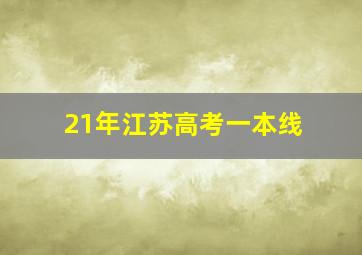 21年江苏高考一本线